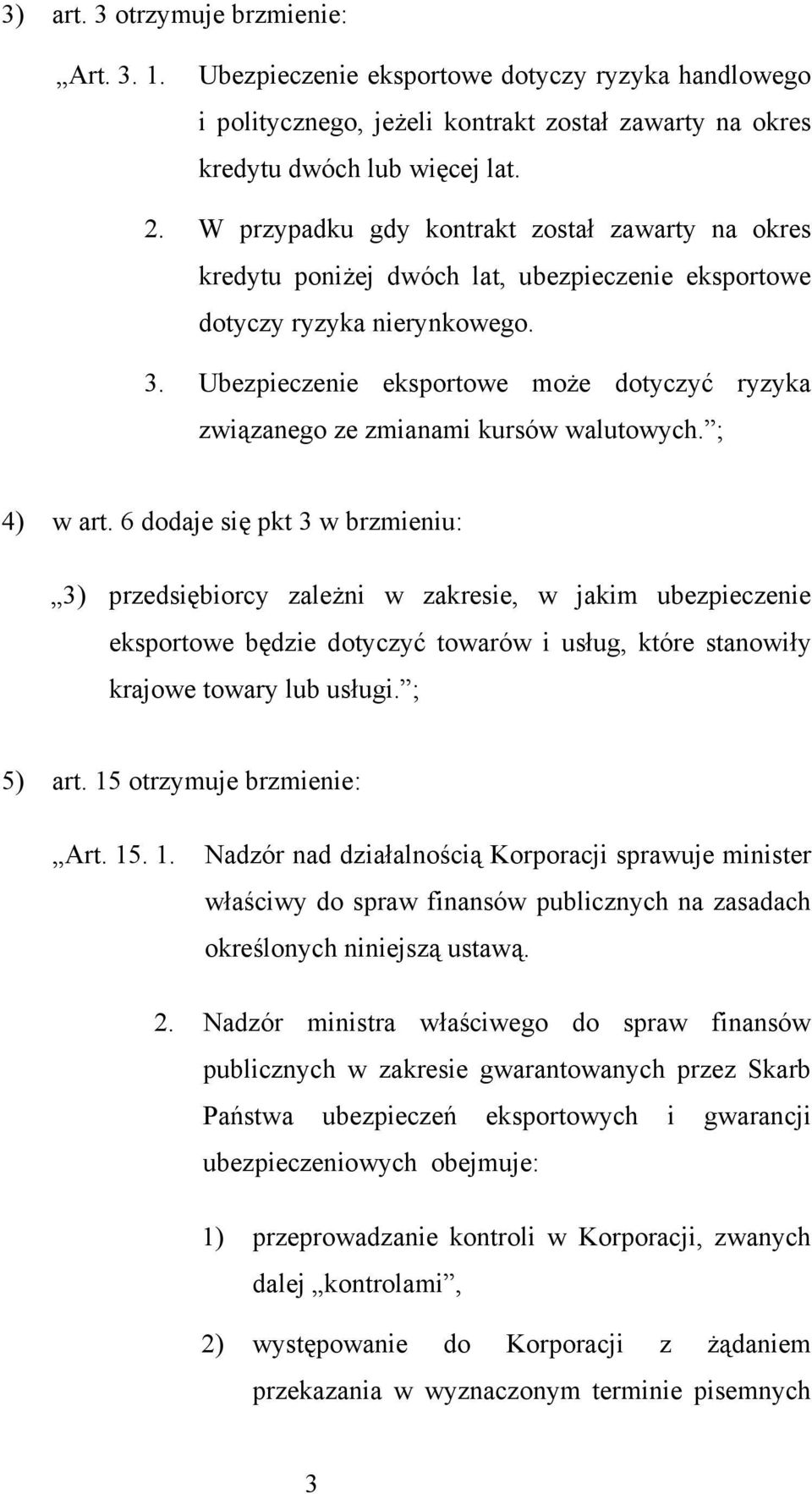 3) art. 3 otrzymuje brzmienie:

„Art. 3. 1. Ubezpieczenie eksportowe dotyczy ryzyka handlowego i politycznego, jeżeli kontrakt został zawarty na okres kredytu dwóch lub więcej lat.

2. W przypadku gdy kontrakt został zawarty na okres kredytu poniżej dwóch lat, ubezpieczenie eksportowe dotyczy ryzyka nierynkowego.

3. Ubezpieczenie eksportowe może dotyczyć ryzyka związanego ze zmianami kursów walutowych.”;

4) w art. 6 dodaje się pkt 3 w brzmieniu:

„3) przedsiębiorcy zależni w zakresie, w jakim ubezpieczenie eksportowe będzie dotyczyć towarów i usług, które stanowiły krajowe towary lub usługi.”;

5) art. 15 otrzymuje brzmienie:

„Art. 15. 1. Nadzór nad działalnością Korporacji sprawuje minister właściwy do spraw finansów publicznych na zasadach określonych niniejszą ustawą.

2. Nadzór ministra właściwego do spraw finansów publicznych w zakresie gwarantowanych przez Skarb Państwa ubezpieczeń eksportowych i gwarancji ubezpieczeniowych obejmuje:

1) przeprowadzanie kontroli w Korporacji, zwanych dalej „kontrolami”,

2) występowanie do Korporacji z żądaniem przekazania w wyznaczonym terminie pisemnych

3